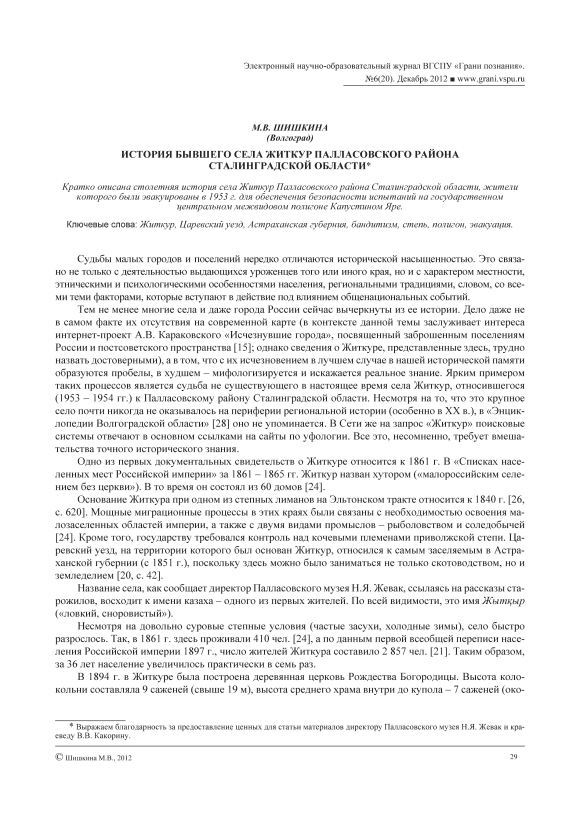 Электронный научно-образовательный журнал ВГСПУ «Грани познания». №6(20). Декабрь 2012 ■ www.grani.vspu.ru

М.В. ШИШКИНА
(Волгоград)

ИСТОРИЯ БЫВШЕГО СЕЛА ЖИТКУР ПАЛЛАСОВСКОГО РАЙОНА СТАЛИНГРАДСКОЙ ОБЛАСТИ*

Кратко описана столетняя история села Житкур Палласовского района Сталинградской области, жители которого были эвакуированы в 1953 г. для обеспечения безопасности испытаний на государственном центральном межвидовом полигоне Капустином Яре.

Ключевые слова: Житкур, Царевский уезд, Астраханская губерния, бандитизм, степь, полигон, эвакуация.

Судьбы малых городов и поселений нередко отличаются исторической насыщенностью. Это связано не только с деятельностью выдающихся уроженцев того или иного края, но и с характером местности, этническими и психологическими особенностями населения, региональными традициями, словом, со всеми теми факторами, которые вступают в действие под влиянием общенациональных событий.

Тем не менее многие села и даже города России сейчас вычеркнуты из ее истории. Дело даже не в самом факте их отсутствия на современной карте (в контексте данной темы заслуживает интереса интернет-проект А.В. Караковского «Исчезнувшие города», посвященный заброшенным поселениям России и постсоветского пространства [15]; однако сведения о Житкуре, представленные здесь, трудно назвать достоверными), а в том, что с их исчезновением в лучшем случае в нашей исторической памяти образуются пробелы, в худшем – мифологизируется и искажается реальное знание. Ярким примером таких процессов является судьба не существующего в настоящее время села Житкур, относившегося (1953 – 1954 гг.) к Палласовскому району Сталинградской области. Несмотря на то, что это крупное село почти никогда не оказывалось на периферии региональной истории (особенно в XX в.), в «Энциклопедии Волгоградской области» [28] оно не упоминается. В Сети же на запрос «Житкур» поисковые системы отвечают в основном ссылками на сайты по уфологии. Все это, несомненно, требует вмешательства точного исторического знания.

Одно из первых документальных свидетельств о Житкуре относится к 1861 г. В «Списках населенных мест Российской империи» за 1861 – 1865 гг. Житкур назван хутором («малороссийским селением без церкви»). В то время он состоял из 60 домов [24].

Основание Житкура при одном из степных лиманов на Эльтонском тракте относится к 1840 г. [26, с. 620]. Мощные миграционные процессы в этих краях были связаны с необходимостью освоения малозаселенных областей империи, а также с двумя видами промыслов – рыболовством и соледобычей [24]. Кроме того, государству требовался контроль над кочевыми племенами приволжской степи. Царевский уезд, на территории которого был основан Житкур, относился к самым заселяемым в Астраханской губернии (с 1851 г.), поскольку здесь можно было заниматься не только скотоводством, но и земледелием [20, с. 42].

Название села, как сообщает директор Палласовского музея Н.Я. Жевак, ссылаясь на рассказы старожилов, восходит к имени казаха – одного из первых жителей. По всей видимости, это имя Жытқыр («ловкий, сноровистый»).

Несмотря на довольно суровые степные условия (частые засухи, холодные зимы), село быстро разрослось. Так, в 1861 г. здесь проживали 410 чел. [24], а по данным первой всеобщей переписи населения Российской империи 1897 г., число жителей Житкура составило 2 857 чел. [21]. Таким образом, за 36 лет население увеличилось практически в семь раз.

В 1894 г. в Житкуре была построена деревянная церковь Рождества Богородицы. Высота колокольни составляла 9 саженей (свыше 19 м), высота среднего храма внутри до купола – 7 саженей (око-

* Выражаем благодарность за предоставление ценных для статьи материалов директору Палласовского музея Н.Я. Жевак и краеведу В.В. Какорину.

© Шишкина М.В., 2012

29